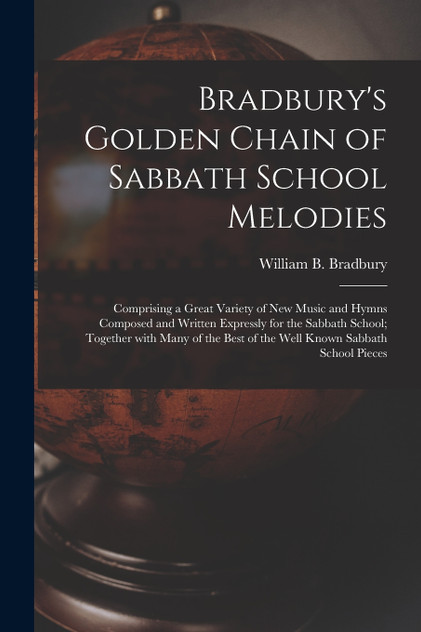 Bradbury's Golden Chain of Sabbath School Melodies

William B. Bradbury

Comprising a Great Variety of New Music and Hymns Composed and Written Expressly for the Sabbath School; Together with Many of the Best of the Well Known Sabbath School Pieces